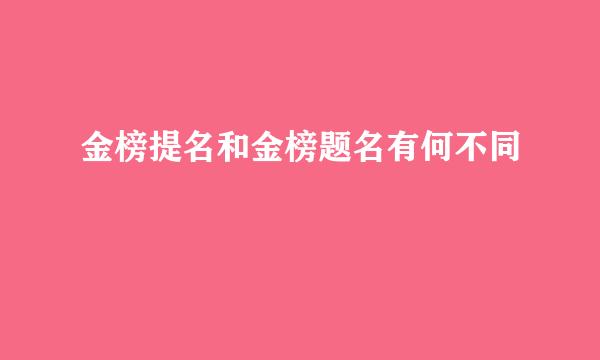 金榜提名和金榜题名有何不同